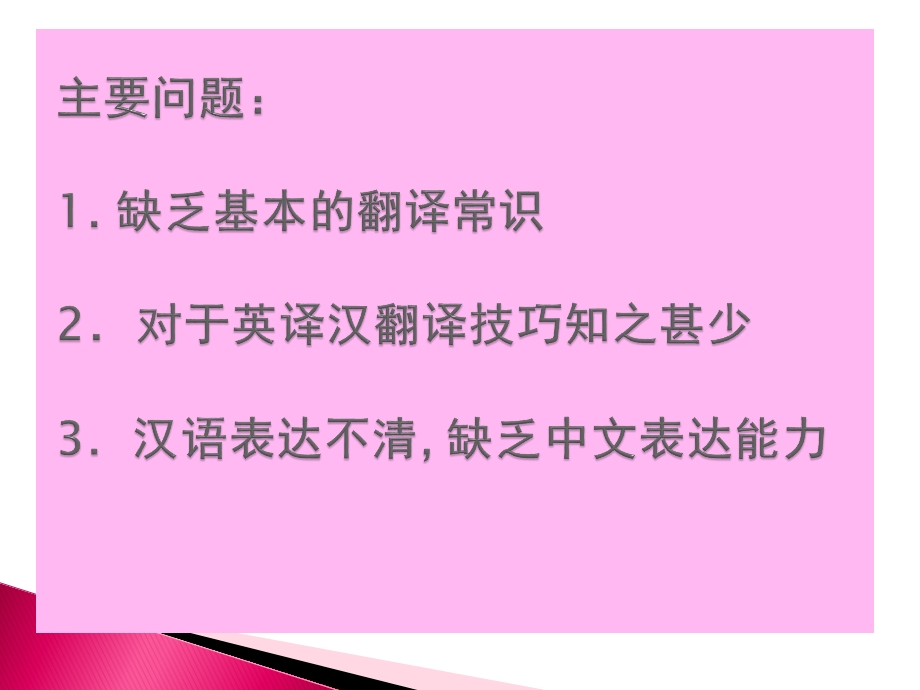 主要问题：

1. 缺乏基本的翻译常识

2. 对于英译汉翻译技巧知之甚少

3. 汉语表达不清, 缺乏中文表达能力